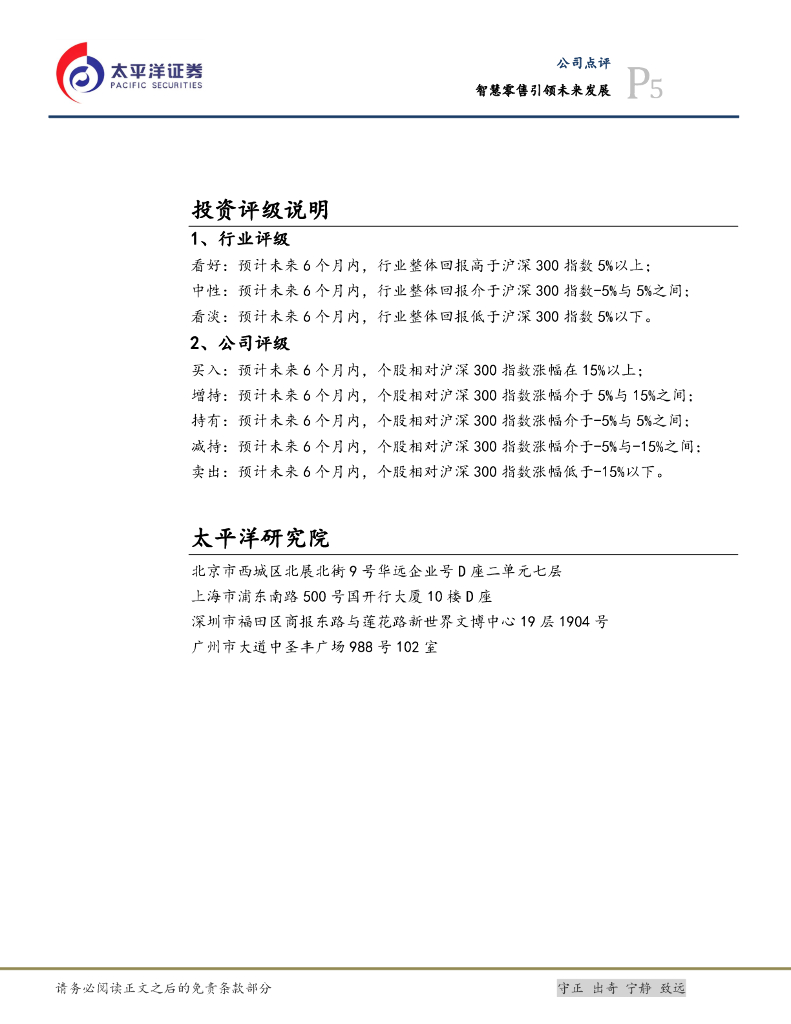 太平洋证券
PACIFIC SECURITIES

公司点评
智慧零售引领未来发展
P5

投资评级说明

1、行业评级

看好：预计未来6个月内，行业整体回报高于沪深300指数5%以上；
中性：预计未来6个月内，行业整体回报介于沪深300指数-5%与5%之间；
看淡：预计未来6个月内，行业整体回报低于沪深300指数5%以下。

2、公司评级

买入：预计未来6个月内，个股相对沪深300指数涨幅在15%以上；
增持：预计未来6个月内，个股相对沪深300指数涨幅介于5%与15%之间；
持有：预计未来6个月内，个股相对沪深300指数涨幅介于-5%与5%之间；
减持：预计未来6个月内，个股相对沪深300指数涨幅介于-5%与-15%之间；
卖出：预计未来6个月内，个股相对沪深300指数涨幅低于-15%以下。

太平洋研究院

北京市西城区北展北街9号华远企业号D座二单元七层
上海市浦东南路500号国开行大厦10楼D座
深圳市福田区商报东路与莲花路新世界文博中心19层1904号
广州市大道中圣丰广场988号102室

请务必阅读正文之后的免责条款部分

守正 出奇 宁静 致远